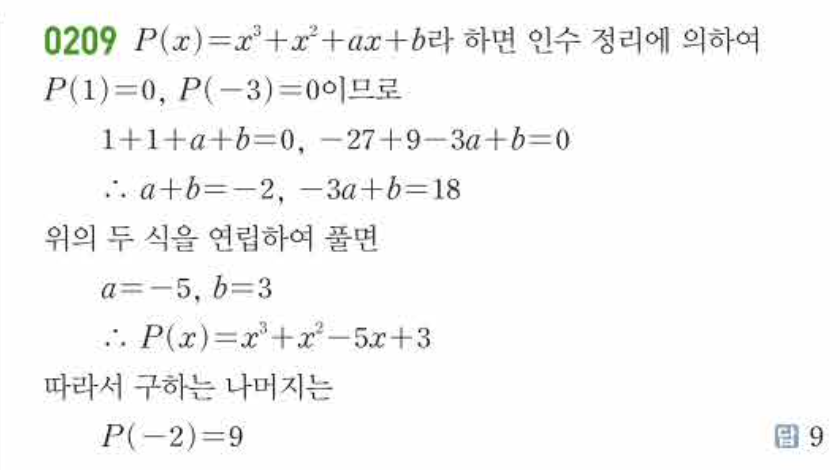 0209 $P(x)=x^3+x^2+ax+b$라 하면 인수 정리에 의하여 $P(1)=0$, $P(-3)=0$이므로

$1+1+a+b=0$, $-27+9-3a+b=0$

$\therefore a+b=-2$, $-3a+b=18$

위의 두 식을 연립하여 풀면

$a=-5$, $b=3$

$\therefore P(x)=x^3+x^2-5x+3$

따라서 구하는 나머지는

$P(-2)=9$

답 9